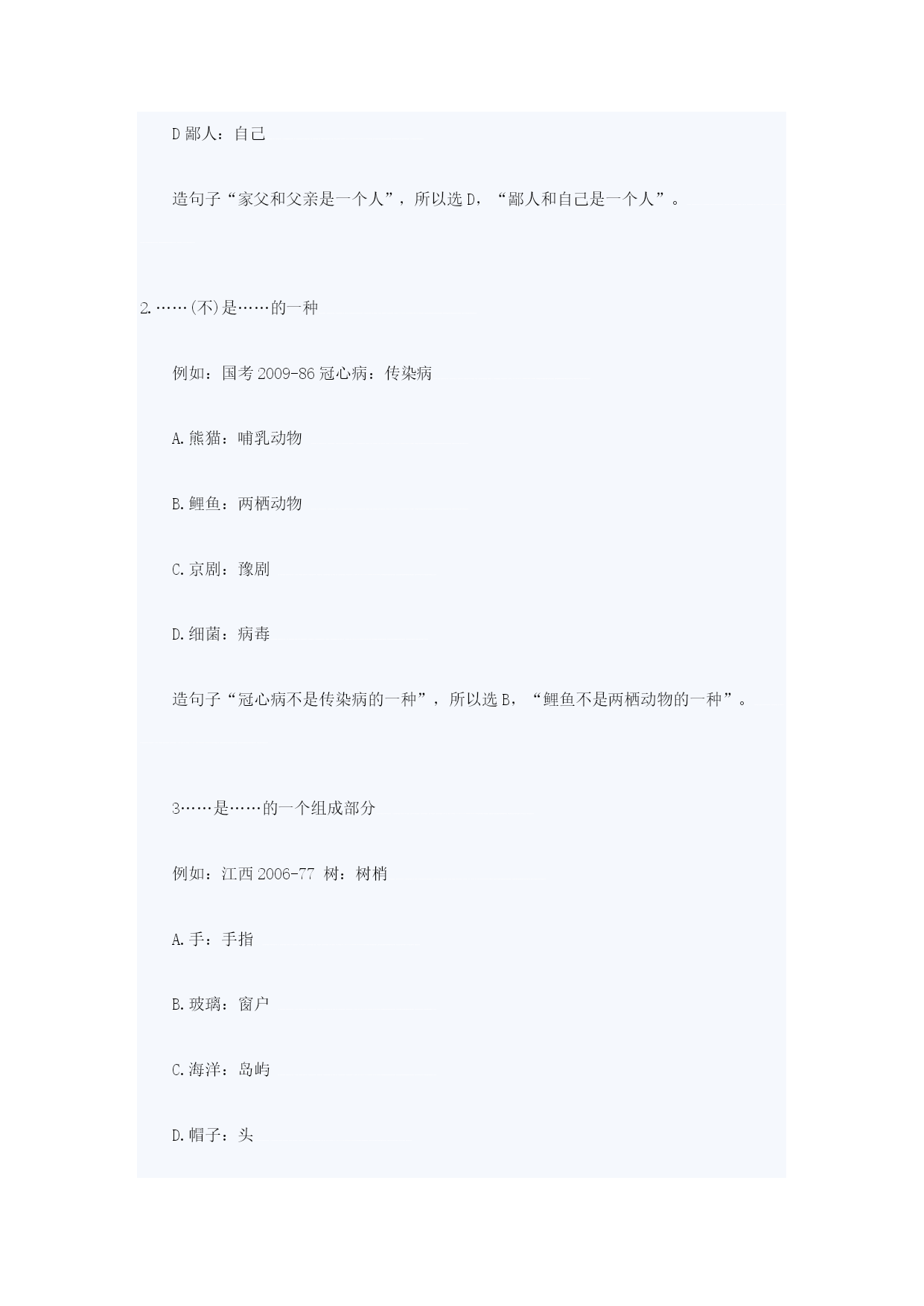 D 鄙人：自己

造句子“家父和父亲是一个人”，所以选 D，“鄙人和自己是一个人”。

2.……(不)是……的一种

例如：国考 2009-86 冠心病：传染病

A.熊猫：哺乳动物

B.鲤鱼：两栖动物

C.京剧：豫剧

D.细菌：病毒

造句子“冠心病不是传染病的一种”，所以选 B，“鲤鱼不是两栖动物的一种”。

3……是……的一个组成部分

例如：江西 2006-77 树：树梢

A.手：手指

B.玻璃：窗户

C.海洋：岛屿

D.帽子：头